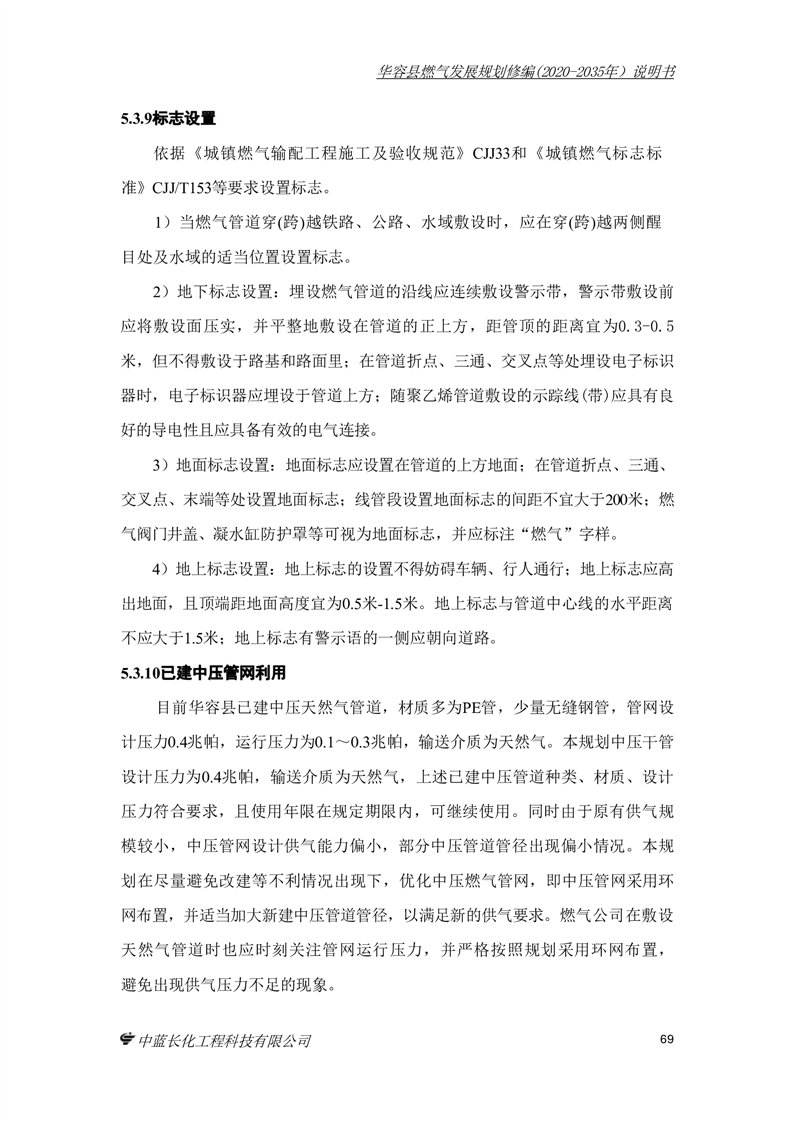 华容县燃气发展规划修编(2020-2035年）说明书

5.3.9标志设置

依据《城镇燃气输配工程施工及验收规范》CJJ33和《城镇燃气标志标准》CJJ/T153等要求设置标志。

1）当燃气管道穿(跨)越铁路、公路、水域敷设时，应在穿(跨)越两侧醒目处及水域的适当位置设置标志。

2）地下标志设置：埋设燃气管道的沿线应连续敷设警示带，警示带敷设前应将敷设面压实，并平整地敷设在管道的正上方，距管顶的距离宜为0.3-0.5米，但不得敷设于路基和路面里；在管道折点、三通、交叉点等处埋设电子标识器时，电子标识器应埋设于管道上方；随聚乙烯管道敷设的示踪线(带)应具有良好的导电性且应具备有效的电气连接。

3）地面标志设置：地面标志应设置在管道的上方地面；在管道折点、三通、交叉点、末端等处设置地面标志；线管段设置地面标志的间距不宜大于200米；燃气阀门井盖、凝水缸防护罩等可视为地面标志，并应标注“燃气”字样。

4）地上标志设置：地上标志的设置不得妨碍车辆、行人通行；地上标志应高出地面，且顶端距地面高度宜为0.5米-1.5米。地上标志与管道中心线的水平距离不应大于1.5米；地上标志有警示语的一侧应朝向道路。

5.3.10已建中压管网利用

目前华容县已建中压天然气管道，材质多为PE管，少量无缝钢管，管网设计压力0.4兆帕，运行压力为0.1～0.3兆帕，输送介质为天然气。本规划中压干管设计压力为0.4兆帕，输送介质为天然气，上述已建中压管道种类、材质、设计压力符合要求，且使用年限在规定期限内，可继续使用。同时由于原有供气规模较小，中压管网设计供气能力偏小，部分中压管道管径出现偏小情况。本规划在尽量避免改建等不利情况出现下，优化中压燃气管网，即中压管网采用环网布置，并适当加大新建中压管道管径，以满足新的供气要求。燃气公司在敷设天然气管道时也应时刻关注管网运行压力，并严格按照规划采用环网布置，避免出现供气压力不足的现象。

中蓝长化工程科技有限公司 69